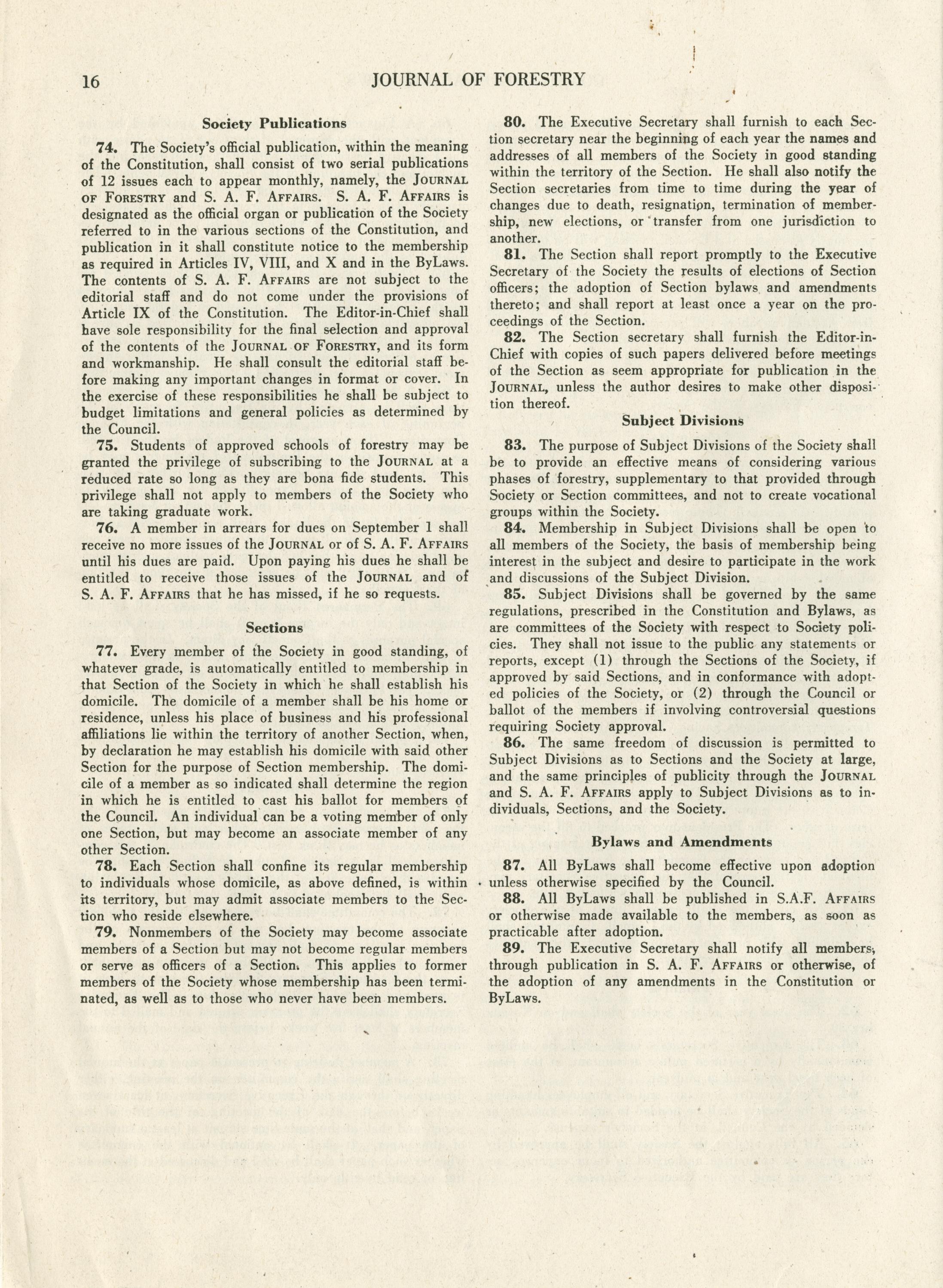 16 JOURNAL OF FORESTRY

Society Publications

74. The Society's official publication, within the meaning of the Constitution, shall consist of two serial publications of 12 issues each to appear monthly, namely, the JOURNAL OF FORESTRY and S. A. F. AFFAIRS. S. A. F. AFFAIRS is designated as the official organ or publication of the Society referred to in the various sections of the Constitution, and publication in it shall constitute notice to the membership as required in Articles IV, VIII, and X and in the ByLaws. The contents of S. A. F. AFFAIRS are not subject to the editorial staff and do not come under the provisions of Article IX of the Constitution. The Editor-in-Chief shall have sole responsibility for the final selection and approval of the contents of the JOURNAL OF FORESTRY, and its form and workmanship. He shall consult the editorial staff before making any important changes in format or cover. In the exercise of these responsibilities he shall be subject to budget limitations and general policies as determined by the Council.

75. Students of approved schools of forestry may be granted the privilege of subscribing to the JOURNAL at a reduced rate so long as they are bona fide students. This privilege shall not apply to members of the Society who are taking graduate work.

76. A member in arrears for dues on September 1 shall receive no more issues of the JOURNAL or of S. A. F. AFFAIRS until his dues are paid. Upon paying his dues he shall be entitled to receive those issues of the JOURNAL and of S. A. F. AFFAIRS that he has missed, if he so requests.

Sections

77. Every member of the Society in good standing, of whatever grade, is automatically entitled to membership in that Section of the Society in which he shall establish his domicile. The domicile of a member shall be his home or residence, unless his place of business and his professional affiliations lie within the territory of another Section, when, by declaration he may establish his domicile with said other Section for the purpose of Section membership. The domicile of a member as so indicated shall determine the region in which he is entitled to cast his ballot for members of the Council. An individual can be a voting member of only one Section, but may become an associate member of any other Section.

78. Each Section shall confine its regular membership to individuals whose domicile, as above defined, is within its territory, but may admit associate members to the Section who reside elsewhere.

79. Nonmembers of the Society may become associate members of a Section but may not become regular members or serve as officers of a Section. This applies to former members of the Society whose membership has been terminated, as well as to those who never have been members.

80. The Executive Secretary shall furnish to each Section secretary near the beginning of each year the names and addresses of all members of the Society in good standing within the territory of the Section. He shall also notify the Section secretaries from time to time during the year of changes due to death, resignation, termination of membership, new elections, or transfer from one jurisdiction to another.

81. The Section shall report promptly to the Executive Secretary of the Society the results of elections of Section officers; the adoption of Section bylaws and amendments thereto; and shall report at least once a year on the proceedings of the Section.

82. The Section secretary shall furnish the Editor-in-Chief with copies of such papers delivered before meetings of the Section as seem appropriate for publication in the JOURNAL, unless the author desires to make other disposition thereof.

Subject Divisions

83. The purpose of Subject Divisions of the Society shall be to provide an effective means of considering various phases of forestry, supplementary to that provided through Society or Section committees, and not to create vocational groups within the Society.

84. Membership in Subject Divisions shall be open to all members of the Society, the basis of membership being interest in the subject and desire to participate in the work and discussions of the Subject Division.

85. Subject Divisions shall be governed by the same regulations, prescribed in the Constitution and Bylaws, as are committees of the Society with respect to Society policies. They shall not issue to the public any statements or reports, except (1) through the Sections of the Society, if approved by said Sections, and in conformance with adopted policies of the Society, or (2) through the Council or ballot of the members if involving controversial questions requiring Society approval.

86. The same freedom of discussion is permitted to Subject Divisions as to Sections and the Society at large, and the same principles of publicity through the JOURNAL and S. A. F. AFFAIRS apply to Subject Divisions as to individuals, Sections, and the Society.

Bylaws and Amendments

87. All ByLaws shall become effective upon adoption unless otherwise specified by the Council.

88. All ByLaws shall be published in S.A.F. AFFAIRS or otherwise made available to the members, as soon as practicable after adoption.

89. The Executive Secretary shall notify all members, through publication in S. A. F. AFFAIRS or otherwise, of the adoption of any amendments in the Constitution or ByLaws.